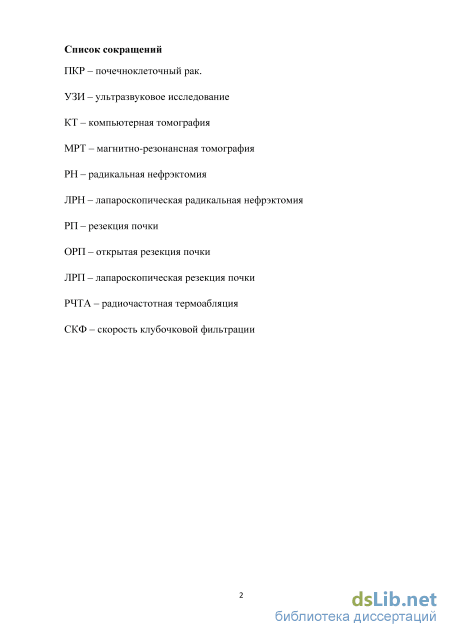 Список сокращений

ПКР – почечноклеточный рак.

УЗИ – ультразвуковое исследование

КТ – компьютерная томография

МРТ – магнитно-резонансная томография

РН – радикальная нефрэктомия

ЛРН – лапароскопическая радикальная нефрэктомия

РП – резекция почки

ОРП – открытая резекция почки

ЛРП – лапароскопическая резекция почки

РЧТА – радиочастотная термоабляция

СКФ – скорость клубочковой фильтрации

2

dsLib.net
библиотека диссертаций